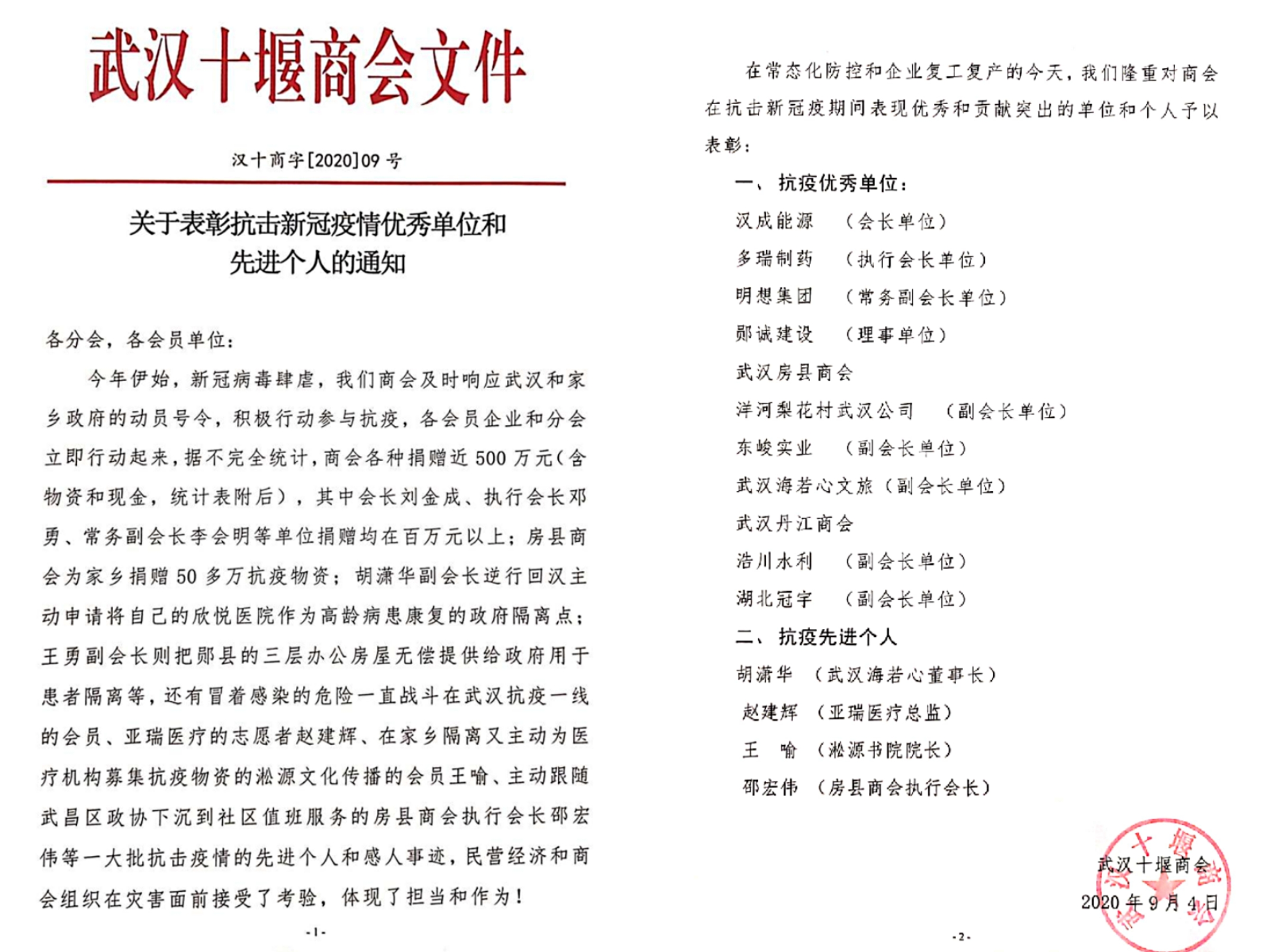 武汉十堰商会文件

汉十商字[2020]09 号

关于表彰抗击新冠疫情优秀单位和先进个人的通知

各分会，各会员单位：

今年伊始，新冠病毒肆虐，我们商会及时响应武汉和家乡政府的动员号令，积极行动参与抗疫，各会员企业和分会立即行动起来，据不完全统计，商会各种捐赠近 500 万元（含物资和现金，统计表附后），其中会长刘金成、执行会长邓勇、常务副会长李会明等单位捐赠均在百万元以上；房县商会为家乡捐赠 50 多万抗疫物资；胡潇华副会长逆行回汉主动申请将自己的欣悦医院作为高龄病患康复的政府隔离点；王勇副会长则把郧县的三层办公房屋无偿提供给政府用于患者隔离等，还有冒着感染的危险一直战斗在武汉抗疫一线的会员、亚瑞医疗的志愿者赵建辉、在家乡隔离又主动为医疗机构募集抗疫物资的淞源文化传播的会员王喻、主动跟随武昌区政协下沉到社区值班服务的房县商会执行会长邵宏伟等一大批抗击疫情的先进个人和感人事迹，民营经济和商会组织在灾害面前接受了考验，体现了担当和作为！

-1-

在常态化防控和企业复工复产的今天，我们隆重对商会在抗击新冠疫期间表现优秀和贡献突出的单位和个人予以表彰：

一、抗疫优秀单位：

汉成能源 （会长单位）

多瑞制药 （执行会长单位）

明想集团 （常务副会长单位）

郧诚建设 （理事单位）

武汉房县商会

洋河梨花村武汉公司 （副会长单位）

东峻实业 （副会长单位）

武汉海若心文旅（副会长单位）

武汉丹江商会

浩川水利 （副会长单位）

湖北冠宇 （副会长单位）

二、抗疫先进个人

胡潇华 （武汉海若心董事长）

赵建辉 （亚瑞医疗总监）

王 喻 （淞源书院院长）

邵宏伟 （房县商会执行会长）

武汉十堰商会

2020 年 9 月 4 日

-2-